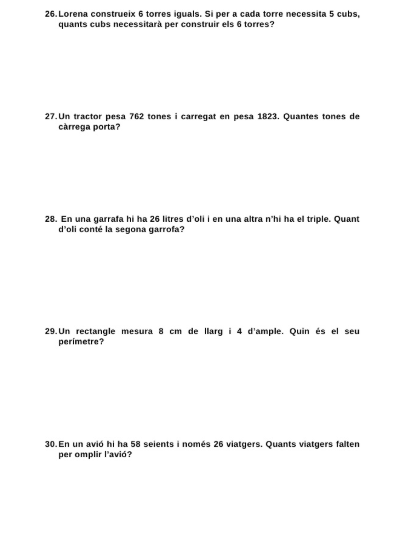 26. Lorena construeix 6 torres iguals. Si per a cada torre necessita 5 cubs, quants cubs necessitarà per construir els 6 torres?

27. Un tractor pesa 762 tones i carregat en pesa 1823. Quantes tones de càrrega porta?

28. En una garrafa hi ha 26 litres d'oli i en una altra n'hi ha el triple. Quant d'oli conté la segona garrofa?

29. Un rectangle mesura 8 cm de llarg i 4 d'ample. Quin és el seu perímetre?

30. En un avió hi ha 58 seients i només 26 viatgers. Quants viatgers falten per omplir l'avió?